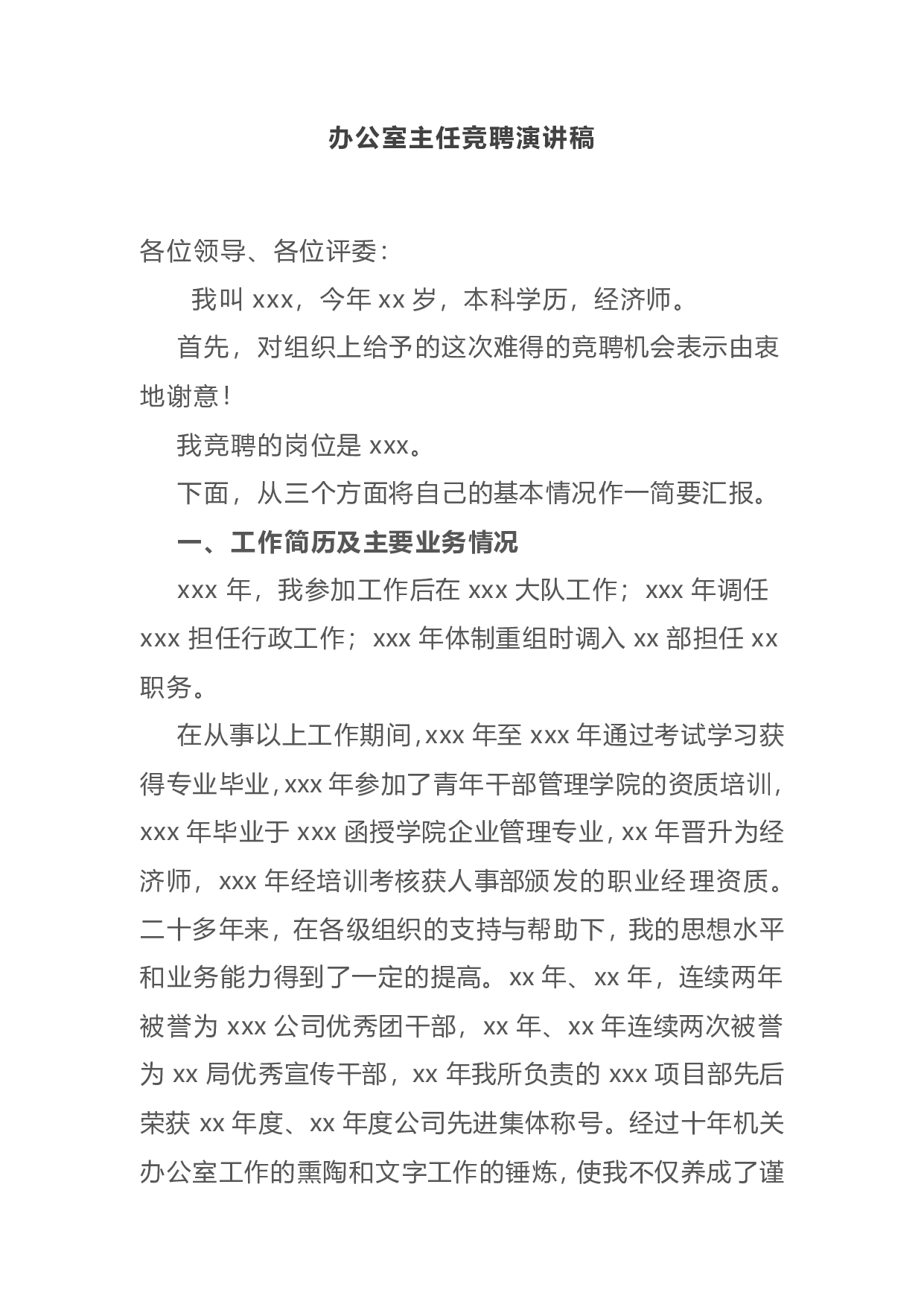 办公室主任竞聘演讲稿

各位领导、各位评委：

我叫 xxx，今年 xx 岁，本科学历，经济师。

首先，对组织上给予的这次难得的竞聘机会表示由衷地谢意！

我竞聘的岗位是 xxx。

下面，从三个方面将自己的基本情况作一简要汇报。

一、工作简历及主要业务情况

xxx 年，我参加工作后在 xxx 大队工作；xxx 年调任 xxx 担任行政工作；xxx 年体制重组时调入 xx 部担任 xx 职务。

在从事以上工作期间，xxx 年至 xxx 年通过考试学习获得专业毕业，xxx 年参加了青年干部管理学院的资质培训，xxx 年毕业于 xxx 函授学院企业管理专业，xx 年晋升为经济师，xxx 年经培训考核获人事部颁发的职业经理资质。二十多年来，在各级组织的支持与帮助下，我的思想水平和业务能力得到了一定的提高。xx 年、xx 年，连续两年被誉为 xxx 公司优秀团干部，xx 年、xx 年连续两次被誉为 xx 局优秀宣传干部，xx 年我所负责的 xxx 项目部先后荣获 xx 年度、xx 年度公司先进集体称号。经过十年机关办公室工作的熏陶和文字工作的锤炼，使我不仅养成了谨